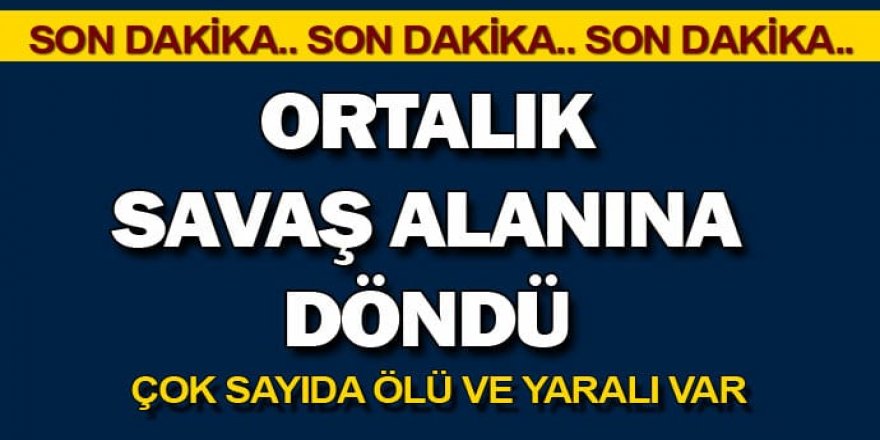 SON DAKİKA.. SON DAKİKA.. SON DAKİKA..

ORTALIK SAVAŞ ALANINA DÖNDÜ

ÇOK SAYIDA ÖLÜ VE YARALI VAR